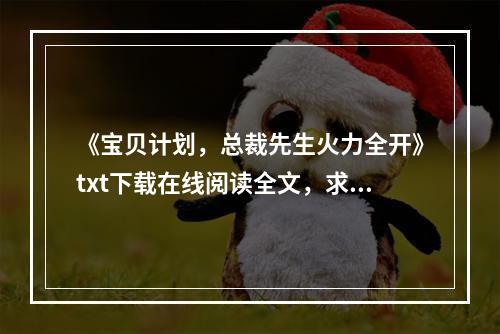 《宝贝计划，总裁先生火力全开》txt下载在线阅读全文，求...